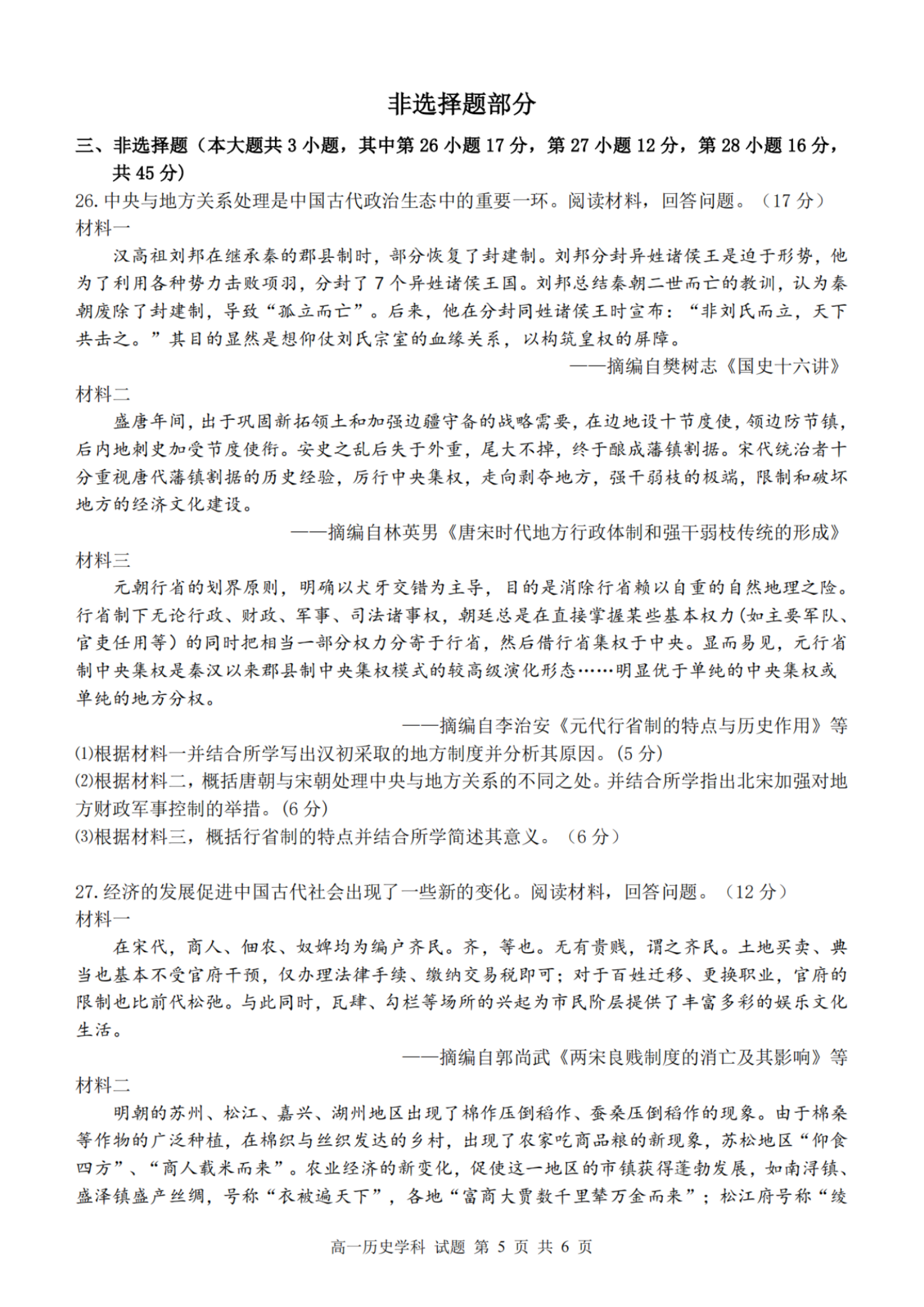 非选择题部分

三、非选择题（本大题共 3 小题，其中第 26 小题 17 分，第 27 小题 12 分，第 28 小题 16 分，共 45 分）

26. 中央与地方关系处理是中国古代政治生态中的重要一环。阅读材料，回答问题。（17 分）

材料一

汉高祖刘邦在继承秦的郡县制时，部分恢复了封建制。刘邦分封异姓诸侯王是迫于形势，他为了利用各种势力击败项羽，分封了 7 个异姓诸侯王国。刘邦总结秦朝二世而亡的教训，认为秦朝废除了封建制，导致“孤立而亡”。后来，他在分封同姓诸侯王时宣布：“非刘氏而立，天下共击之。”其目的显然是想仰仗刘氏宗室的血缘关系，以构筑皇权的屏障。

——摘编自樊树志《国史十六讲》

材料二

盛唐年间，出于巩固新拓领土和加强边疆守备的战略需要，在边地设十节度使，领边防节镇，后内地刺史加受节度使衔。安史之乱后失于外重，尾大不掉，终于酿成藩镇割据。宋代统治者十分重视唐代藩镇割据的历史经验，厉行中央集权，走向剥夺地方，强干弱枝的极端，限制和破坏地方的经济文化建设。

——摘编自林英男《唐宋时代地方行政体制和强干弱枝传统的形成》

材料三

元朝行省的划界原则，明确以犬牙交错为主导，目的是消除行省赖以自重的自然地理之险。行省制下无论行政、财政、军事、司法诸事权，朝廷总是在直接掌握某些基本权力（如主要军队、官吏任用等）的同时把相当一部分权力分寄于行省，然后借行省集权于中央。显而易见，元行省制中央集权是秦汉以来郡县制中央集权模式的较高级演化形态……明显优于单纯的中央集权或单纯的地方分权。

——摘编自李治安《元代行省制的特点与历史作用》等

(1)根据材料一并结合所学写出汉初采取的地方制度并分析其原因。(5 分)

(2)根据材料二，概括唐朝与宋朝处理中央与地方关系的不同之处。并结合所学指出北宋加强对地方财政军事控制的举措。(6 分)

(3)根据材料三，概括行省制的特点并结合所学简述其意义。（6 分）

27. 经济的发展促进中国古代社会出现了一些新的变化。阅读材料，回答问题。（12 分）

材料一

在宋代，商人、佃农、奴婢均为编户齐民。齐，等也。无有贵贱，谓之齐民。土地买卖、典当也基本不受官府干预，仅办理法律手续、缴纳交易税即可；对于百姓迁移、更换职业，官府的限制也比前代松弛。与此同时，瓦肆、勾栏等场所的兴起为市民阶层提供了丰富多彩的娱乐文化生活。

——摘编自郭尚武《两宋良贱制度的消亡及其影响》等

材料二

明朝的苏州、松江、嘉兴、湖州地区出现了棉作压倒稻作、蚕桑压倒稻作的现象。由于棉桑等作物的广泛种植，在棉织与丝织发达的乡村，出现了农家吃商品粮的新现象，苏松地区“仰食四方”、“商人载米而来”。农业经济的新变化，促使这一地区的市镇获得蓬勃发展，如南浔镇、盛泽镇盛产丝绸，号称“衣被遍天下”，各地“富商大贾数千里辇万金而来”；松江府号称“绫

高一历史学科 试题 第 5 页 共 6 页